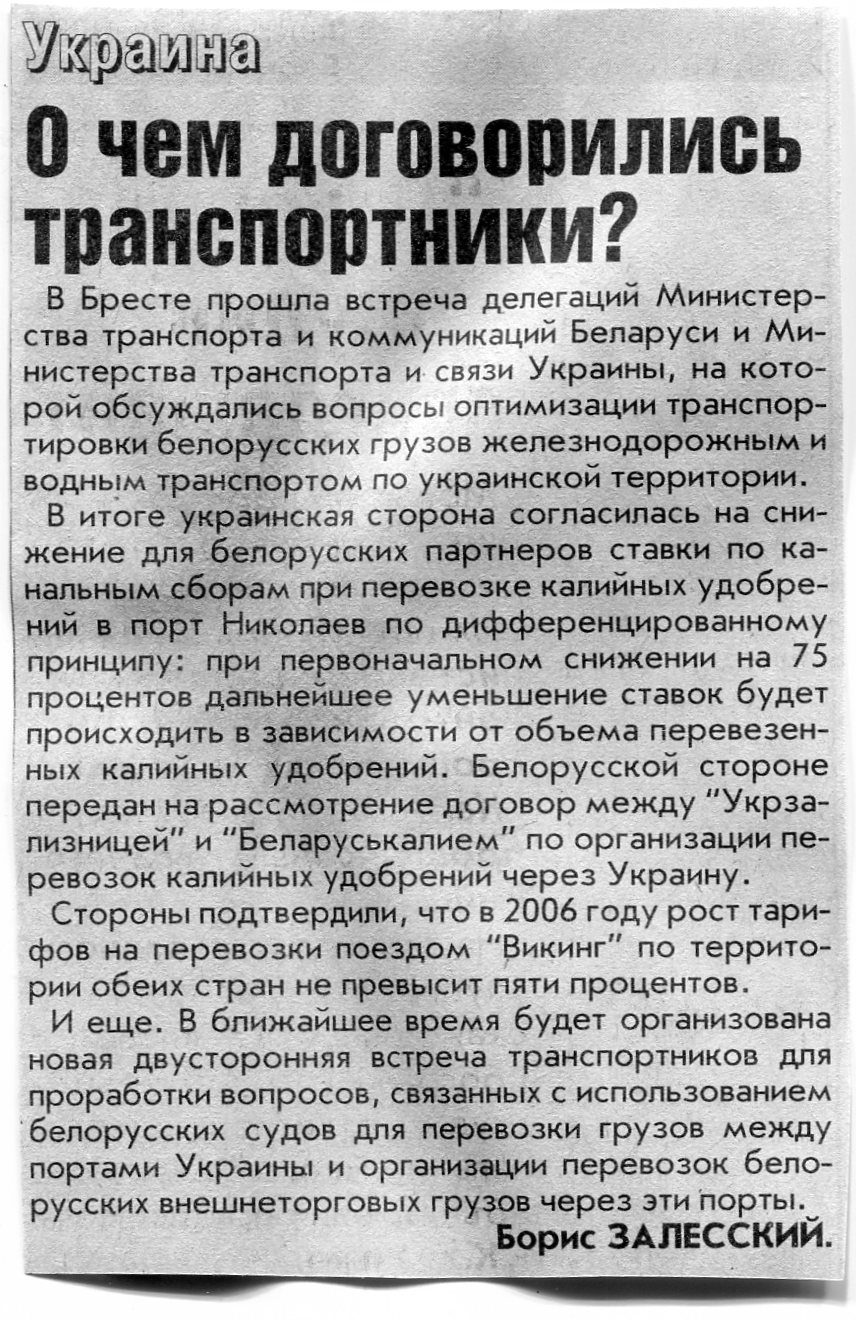 Украина

О чем договорились транспортники?

В Бресте прошла встреча делегаций Министерства транспорта и коммуникаций Беларуси и Министерства транспорта и связи Украины, на которой обсуждались вопросы оптимизации транспортировки белорусских грузов железнодорожным и водным транспортом по украинской территории.

В итоге украинская сторона согласилась на снижение для белорусских партнеров ставки по канальным сборам при перевозке калийных удобрений в порт Николаев по дифференцированному принципу: при первоначальном снижении на 75 процентов дальнейшее уменьшение ставок будет происходить в зависимости от объема перевезенных калийных удобрений. Белорусской стороне передан на рассмотрение договор между "Укрзализницей" и "Беларуськалием" по организации перевозок калийных удобрений через Украину.

Стороны подтвердили, что в 2006 году рост тарифов на перевозки поездом "Викинг" по территории обеих стран не превысит пяти процентов.

И еще. В ближайшее время будет организована новая двусторонняя встреча транспортников для проработки вопросов, связанных с использованием белорусских судов для перевозки грузов между портами Украины и организации перевозок белорусских внешнеторговых грузов через эти порты.

Борис ЗАЛЕССКИЙ.